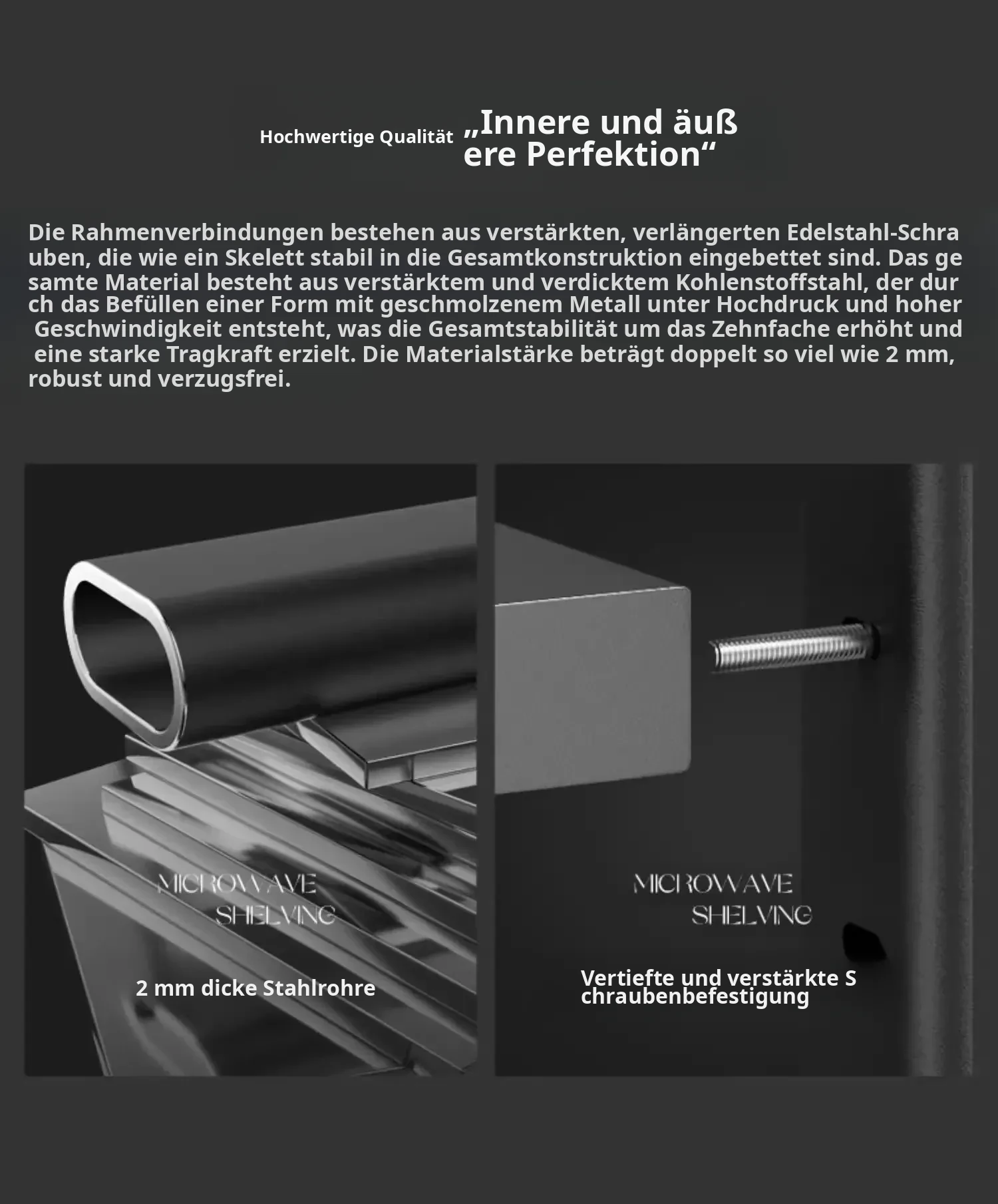 Hochwertige Qualität „Innere und äußere Perfektion“

Die Rahmenverbindungen bestehen aus verstärkten, verlängerten Edelstahl-Schrauben, die wie ein Skelett stabil in die Gesamtkonstruktion eingebettet sind. Das gesamte Material besteht aus verstärktem und verdicktem Kohlenstoffstahl, der durch das Befüllen einer Form mit geschmolzenem Metall unter Hochdruck und hoher Geschwindigkeit entsteht, was die Gesamtstabilität um das Zehnfache erhöht und eine starke Tragkraft erzielt. Die Materialstärke beträgt doppelt so viel wie 2 mm, robust und verzugsfrei.

MICROWAVE SHELVING

2 mm dicke Stahlrohre

MICROWAVE SHELVING

Vertiefte und verstärkte Schraubenbefestigung